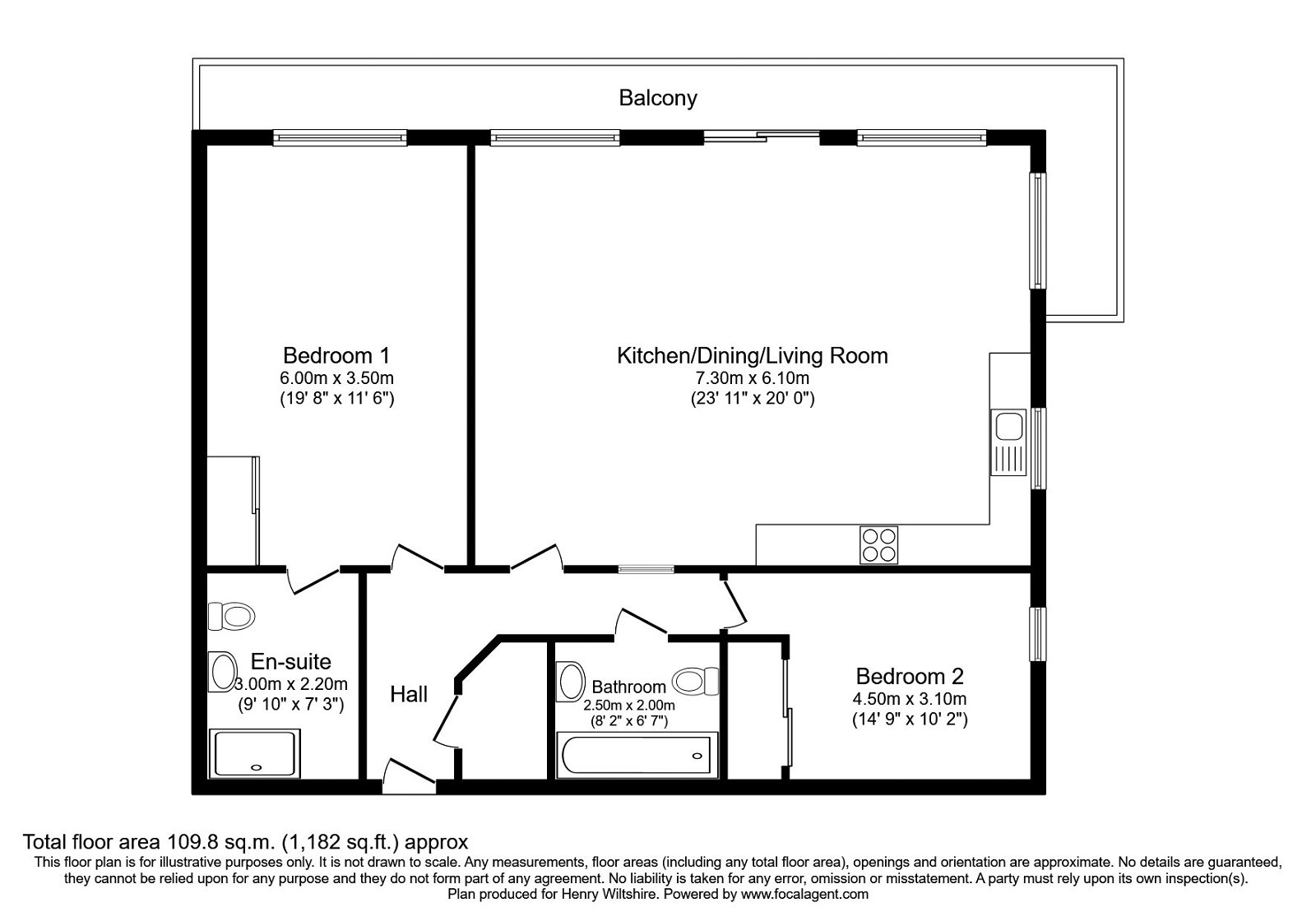 Balcony

Bedroom 1
6.00m x 3.50m
(19' 8" x 11' 6")

Kitchen/Dining/Living Room
7.30m x 6.10m
(23' 11" x 20' 0")

En-suite
3.00m x 2.20m
(9' 10" x 7' 3")

Hall

Bathroom
2.50m x 2.00m
(8' 2" x 6' 7")

Bedroom 2
4.50m x 3.10m
(14' 9" x 10' 2")

Total floor area 109.8 sq.m. (1,182 sq.ft.) approx
This floor plan is for illustrative purposes only. It is not drawn to scale. Any measurements, floor areas (including any total floor area), openings and orientation are approximate. No details are guaranteed, they cannot be relied upon for any purpose and they do not form part of any agreement. No liability is taken for any error, omission or misstatement. A party must rely upon its own inspection(s).
Plan produced for Henry Wiltshire. Powered by www.focalagent.com